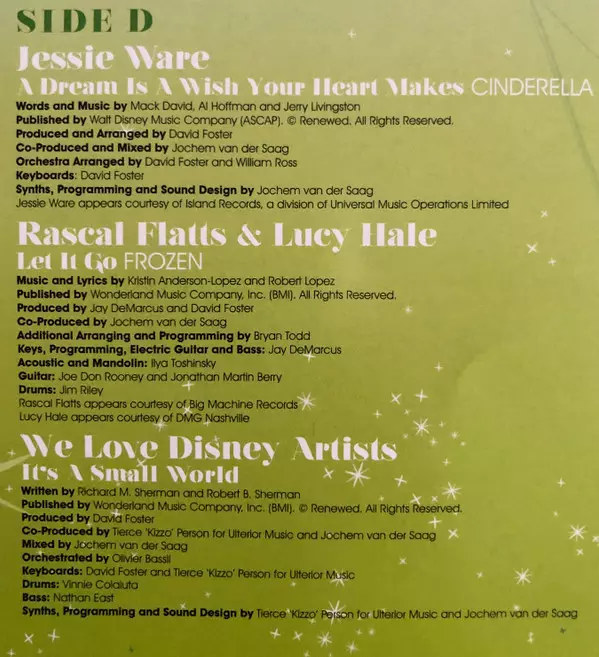 SIDE D

Jessie Ware

A Dream Is A Wish Your Heart Makes CINDERELLA

Words and Music by Mack David, Al Hoffman and Jerry Livingston
Published by Walt Disney Music Company (ASCAP). © Renewed. All Rights Reserved.
Produced and Arranged by David Foster
Co-Produced and Mixed by Jochem van der Saag
Orchestra Arranged by David Foster and William Ross
Keyboards: David Foster
Synths, Programming and Sound Design by Jochem van der Saag
Jessie Ware appears courtesy of Island Records, a division of Universal Music Operations Limited

Rascal Flatts & Lucy Hale

Let It Go FROZEN

Music and Lyrics by Kristin Anderson-Lopez and Robert Lopez
Published by Wonderland Music Company, Inc. (BMI). All Rights Reserved.
Produced by Jay DeMarcus and David Foster
Co-Produced by Jochem van der Saag
Additional Arranging and Programming by Bryan Todd
Keys, Programming, Electric Guitar and Bass: Jay DeMarcus
Acoustic and Mandolin: Ilya Toshinsky
Guitar: Joe Don Rooney and Jonathan Martin Berry
Drums: Jim Riley
Rascal Flatts appears courtesy of Big Machine Records
Lucy Hale appears courtesy of DMG Nashville

We Love Disney Artists

It's A Small World

Written by Richard M. Sherman and Robert B. Sherman
Published by Wonderland Music Company, Inc. (BMI). © Renewed. All Rights Reserved.
Produced by David Foster
Co-Produced by Tierce 'Kizzo' Person for Ulterior Music and Jochem van der Saag
Mixed by Jochem van der Saag
Orchestrated by Olivier Bassil
Keyboards: David Foster and Tierce 'Kizzo' Person for Ulterior Music
Drums: Vinnie Colaiuta
Bass: Nathan East
Synths, Programming and Sound Design by Tierce 'Kizzo' Person for Ulterior Music and Jochem van der Saag